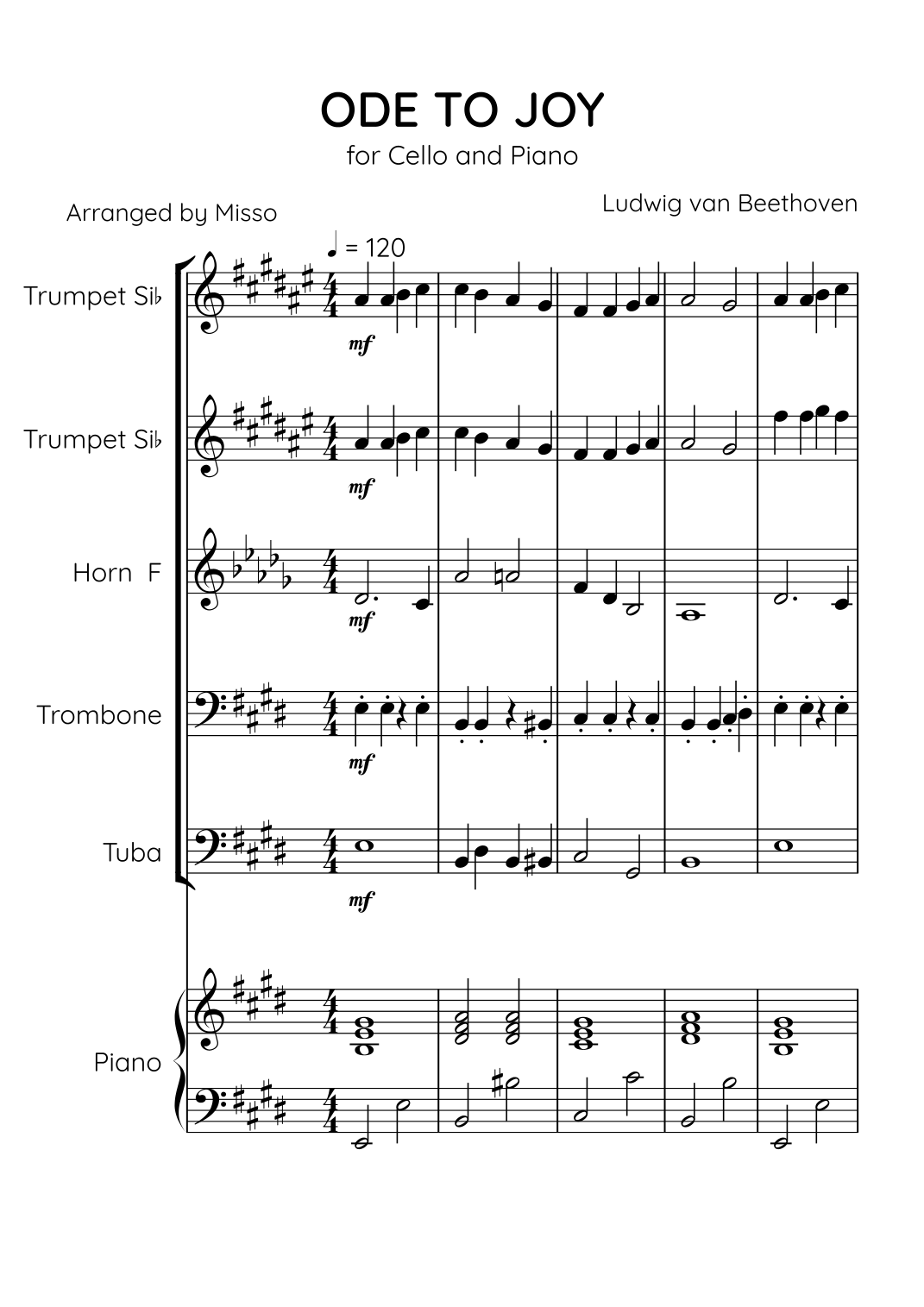 ODE TO JOY
for Cello and Piano

Arranged by Misso

Ludwig van Beethoven

♩ = 120

Trumpet Si♭

mf

Trumpet Si♭

mf

Horn F

mf

Trombone

mf

Tuba

mf

Piano